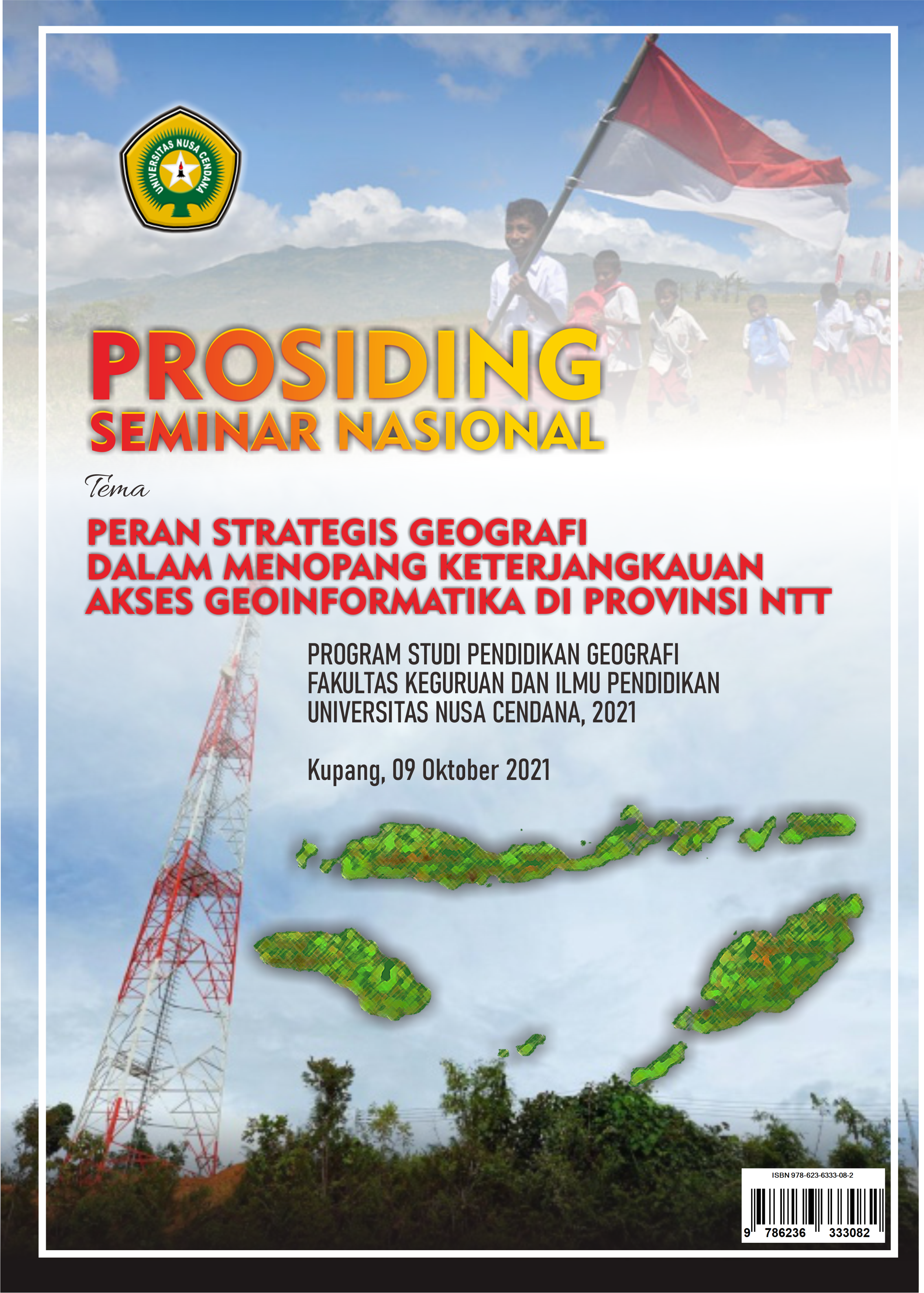 UNIVERSITAS NUSA CENDANA

PROSIDING
SEMINAR NASIONAL

Tema

PERAN STRATEGIS GEOGRAFI
DALAM MENOPANG KETERJANGKAUAN
AKSES GEOINFORMATIKA DI PROVINSI NTT

PROGRAM STUDI PENDIDIKAN GEOGRAFI
FAKULTAS KEGURUAN DAN ILMU PENDIDIKAN
UNIVERSITAS NUSA CENDANA, 2021

Kupang, 09 Oktober 2021

ISBN 978-623-6333-08-2

9 786236 333082